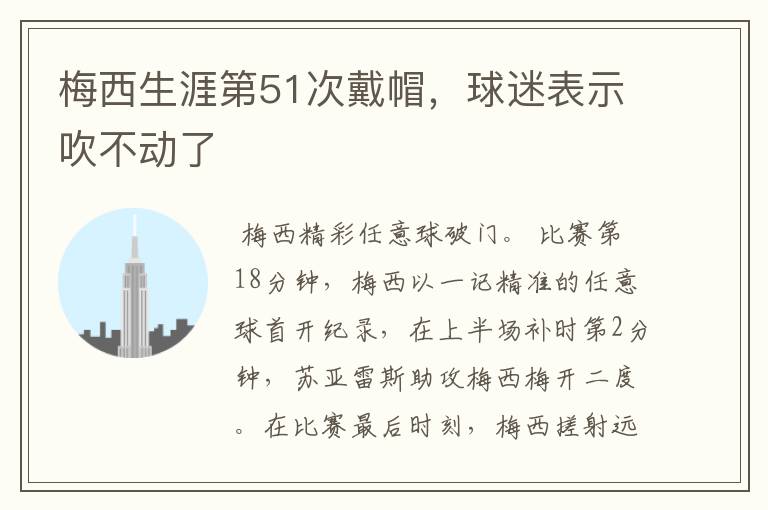 梅西生涯第51次戴帽，球迷表示吹不动了

梅西精彩任意球破门。 比赛第18分钟，梅西以一记精准的任意球首开纪录，在上半场补时第2分钟，苏亚雷斯助攻梅西梅开二度。在比赛最后时刻，梅西搓射远